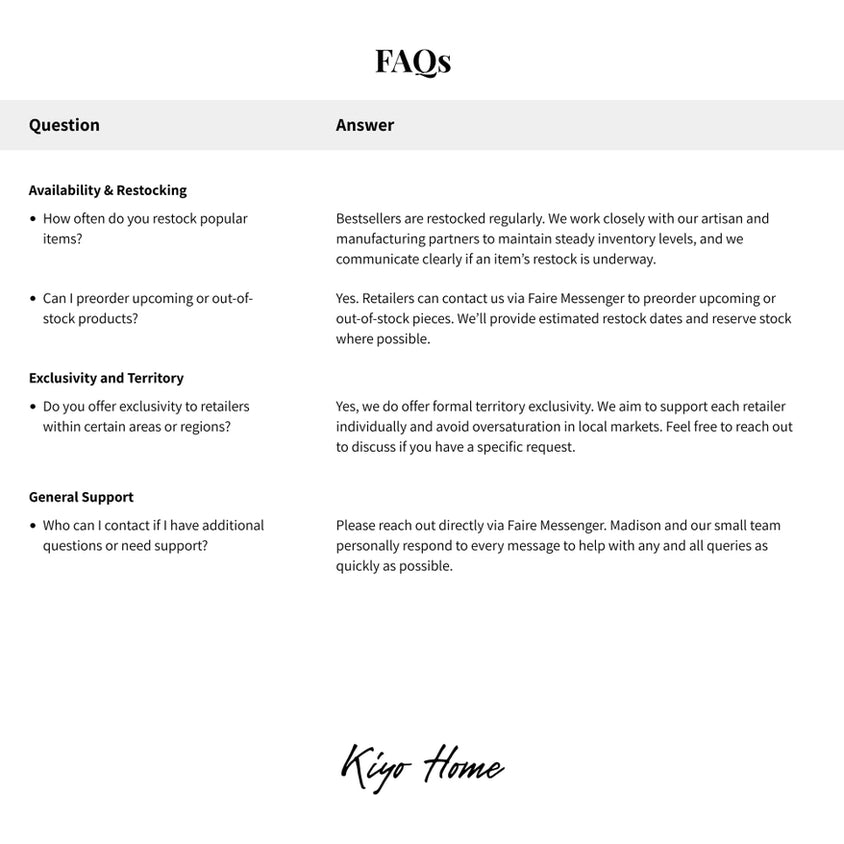 FAQs

| Question | Answer |
|---|---|
| **Availability & Restocking** | |
| • How often do you restock popular items? | Bestsellers are restocked regularly. We work closely with our artisan and manufacturing partners to maintain steady inventory levels, and we communicate clearly if an item's restock is underway. |
| • Can I preorder upcoming or out-of-stock products? | Yes. Retailers can contact us via Faire Messenger to preorder upcoming or out-of-stock pieces. We'll provide estimated restock dates and reserve stock where possible. |
| **Exclusivity and Territory** | |
| • Do you offer exclusivity to retailers within certain areas or regions? | Yes, we do offer formal territory exclusivity. We aim to support each retailer individually and avoid oversaturation in local markets. Feel free to reach out to discuss if you have a specific request. |
| **General Support** | |
| • Who can I contact if I have additional questions or need support? | Please reach out directly via Faire Messenger. Madison and our small team personally respond to every message to help with any and all queries as quickly as possible. |

Kiyo Home